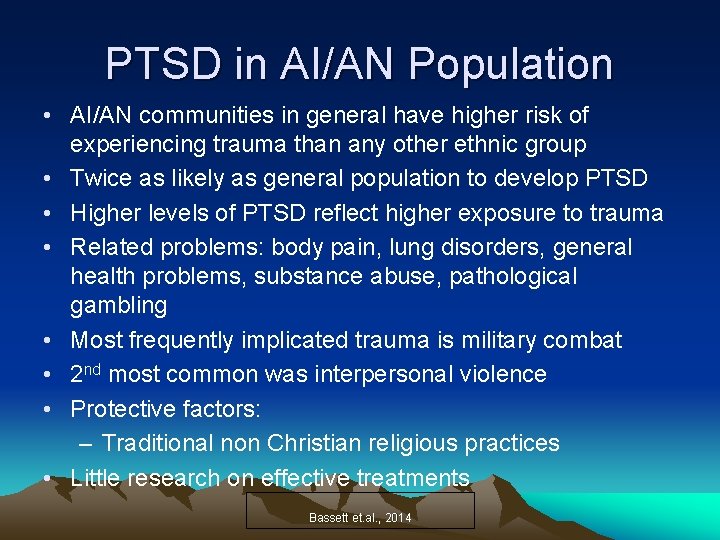 PTSD in AI/AN Population

• AI/AN communities in general have higher risk of experiencing trauma than any other ethnic group
• Twice as likely as general population to develop PTSD
• Higher levels of PTSD reflect higher exposure to trauma
• Related problems: body pain, lung disorders, general health problems, substance abuse, pathological gambling
• Most frequently implicated trauma is military combat
• 2$^{nd}$ most common was interpersonal violence
• Protective factors:
– Traditional non Christian religious practices
• Little research on effective treatments

Bassett et.al., 2014